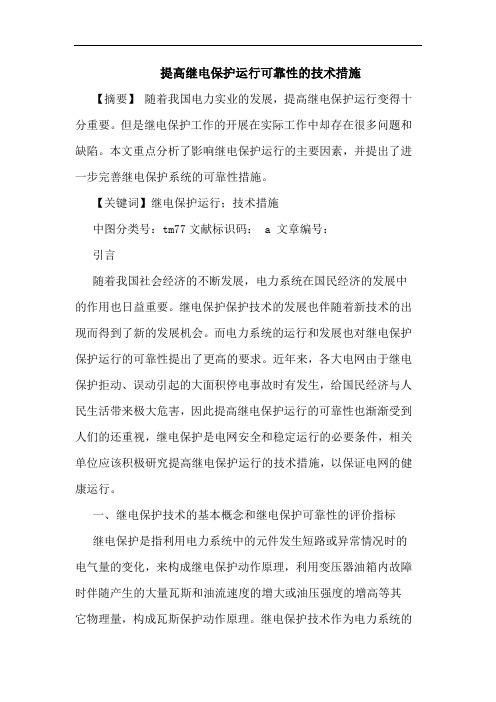 提高继电保护运行可靠性的技术措施

【摘要】 随着我国电力实业的发展，提高继电保护运行变得十分重要。但是继电保护工作的开展在实际工作中却存在很多问题和缺陷。本文重点分析了影响继电保护运行的主要因素，并提出了进一步完善继电保护系统的可靠性措施。

【关键词】继电保护运行；技术措施

中图分类号：tm77 文献标识码： a 文章编号：

引言

随着我国社会经济的不断发展，电力系统在国民经济的发展中的作用也日益重要。继电保护保护技术的发展也伴随着新技术的出现而得到了新的发展机会。而电力系统的运行和发展也对继电保护保护运行的可靠性提出了更高的要求。近年来，各大电网由于继电保护拒动、误动引起的大面积停电事故时有发生，给国民经济与人民生活带来极大危害，因此提高继电保护运行的可靠性也渐渐受到人们的还重视，继电保护是电网安全和稳定运行的必要条件，相关单位应该积极研究提高继电保护运行的技术措施，以保证电网的健康运行。

一、继电保护技术的基本概念和继电保护可靠性的评价指标

继电保护是指利用电力系统中的元件发生短路或异常情况时的电气量的变化，来构成继电保护动作原理，利用变压器油箱内故障时伴随产生的大量瓦斯和油流速度的增大或油压强度的增高等其它物理量，构成瓦斯保护动作原理。继电保护技术作为电力系统的